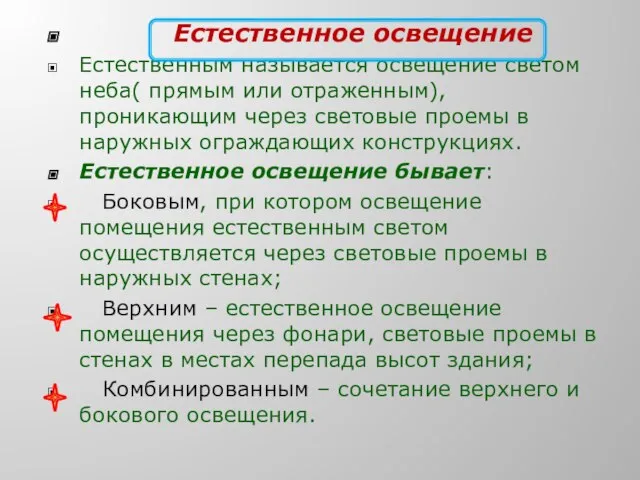 Естественное освещение

Естественным называется освещение светом неба( прямым или отраженным), проникающим через световые проемы в наружных ограждающих конструкциях.

Естественное освещение бывает:

Боковым, при котором освещение помещения естественным светом осуществляется через световые проемы в наружных стенах;

Верхним – естественное освещение помещения через фонари, световые проемы в стенах в местах перепада высот здания;

Комбинированным – сочетание верхнего и бокового освещения.